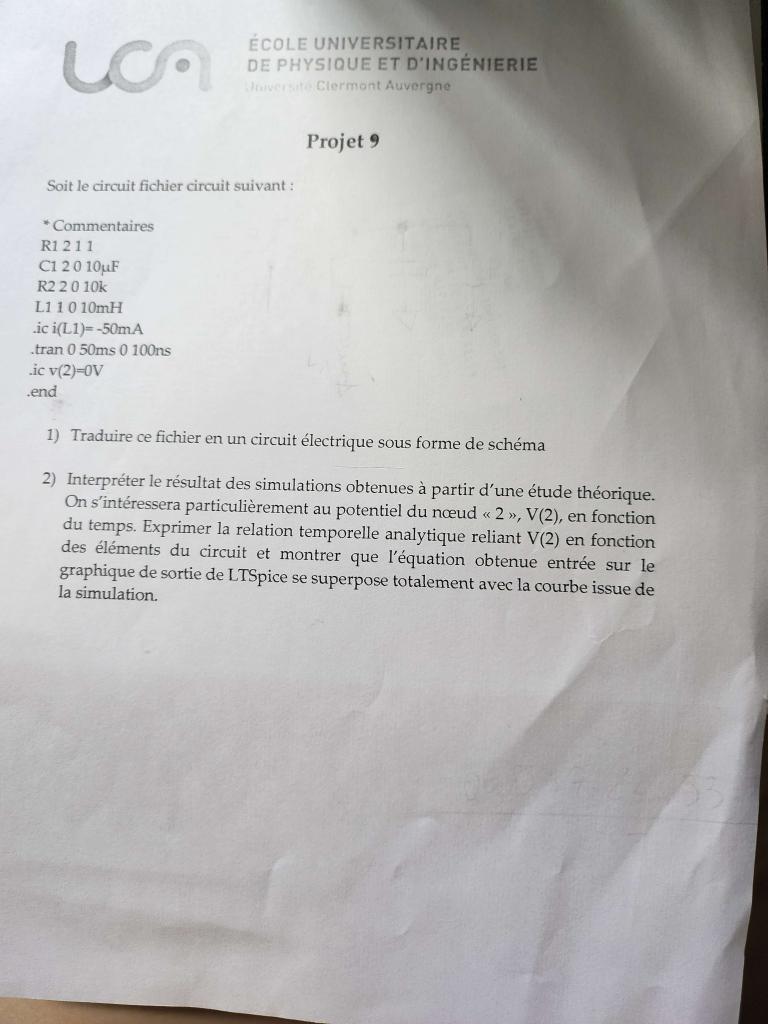 UCA

ÉCOLE UNIVERSITAIRE
DE PHYSIQUE ET D'INGÉNIERIE
Université Clermont Auvergne

Projet 9

Soit le circuit fichier circuit suivant :

* Commentaires
R1 2 1 1
C1 2 0 10µF
R2 2 0 10k
L1 1 0 10mH
.ic i(L1)= -50mA
.tran 0 50ms 0 100ns
.ic v(2)=0V
.end

1) Traduire ce fichier en un circuit électrique sous forme de schéma

2) Interpréter le résultat des simulations obtenues à partir d'une étude théorique. On s'intéressera particulièrement au potentiel du nœud « 2 », V(2), en fonction du temps. Exprimer la relation temporelle analytique reliant V(2) en fonction des éléments du circuit et montrer que l'équation obtenue entrée sur le graphique de sortie de LTSpice se superpose totalement avec la courbe issue de la simulation.